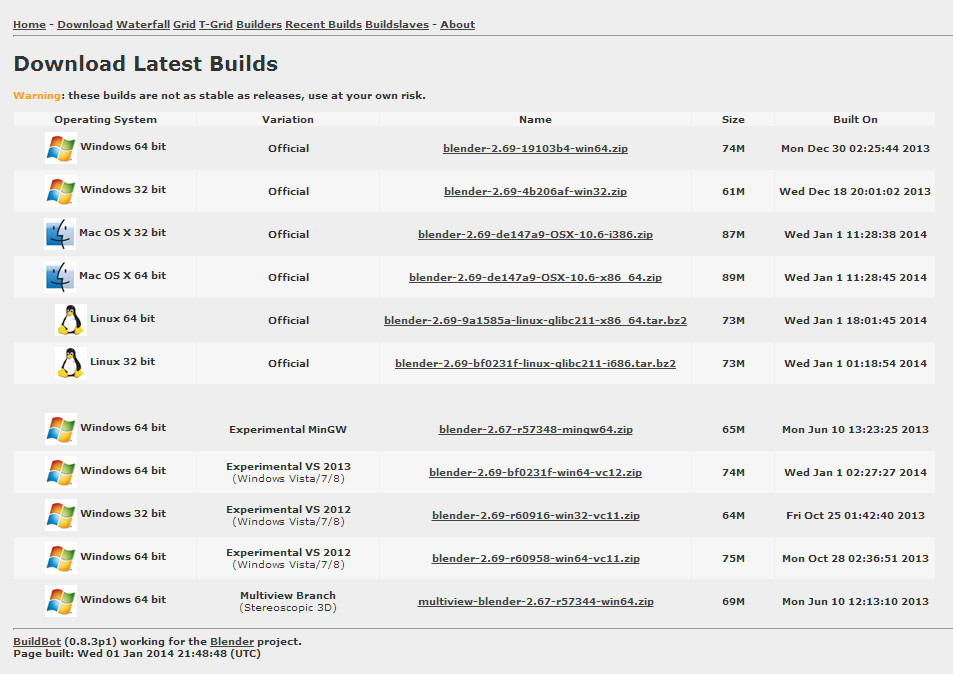 Home - Download Waterfall Grid T-Grid Builders Recent Builds Buildslaves - About

Download Latest Builds

Warning: these builds are not as stable as releases, use at your own risk.

| Operating System | Variation | Name | Size | Built On |
|---|---|---|---|---|
| Windows 64 bit | Official | blender-2.69-19103b4-win64.zip | 74M | Mon Dec 30 02:25:44 2013 |
| Windows 32 bit | Official | blender-2.69-4b206af-win32.zip | 61M | Wed Dec 18 20:01:02 2013 |
| Mac OS X 32 bit | Official | blender-2.69-de147a9-OSX-10.6-i386.zip | 87M | Wed Jan 1 11:28:38 2014 |
| Mac OS X 64 bit | Official | blender-2.69-de147a9-OSX-10.6-x86_64.zip | 89M | Wed Jan 1 11:28:45 2014 |
| Linux 64 bit | Official | blender-2.69-9a1585a-linux-glibc211-x86_64.tar.bz2 | 73M | Wed Jan 1 18:01:45 2014 |
| Linux 32 bit | Official | blender-2.69-bf0231f-linux-glibc211-i686.tar.bz2 | 73M | Wed Jan 1 01:18:54 2014 |
| Windows 64 bit | Experimental MinGW | blender-2.67-r57348-mingw64.zip | 65M | Mon Jun 10 13:23:25 2013 |
| Windows 64 bit | Experimental VS 2013 (Windows Vista/7/8) | blender-2.69-bf0231f-win64-vc12.zip | 74M | Wed Jan 1 02:27:27 2014 |
| Windows 32 bit | Experimental VS 2012 (Windows Vista/7/8) | blender-2.69-r60916-win32-vc11.zip | 64M | Fri Oct 25 01:42:40 2013 |
| Windows 64 bit | Experimental VS 2012 (Windows Vista/7/8) | blender-2.69-r60958-win64-vc11.zip | 75M | Mon Oct 28 02:36:51 2013 |
| Windows 64 bit | Multiview Branch (Stereoscopic 3D) | multiview-blender-2.67-r57344-win64.zip | 69M | Mon Jun 10 12:13:10 2013 |

BuildBot (0.8.3p1) working for the Blender project.
Page built: Wed 01 Jan 2014 21:48:48 (UTC)